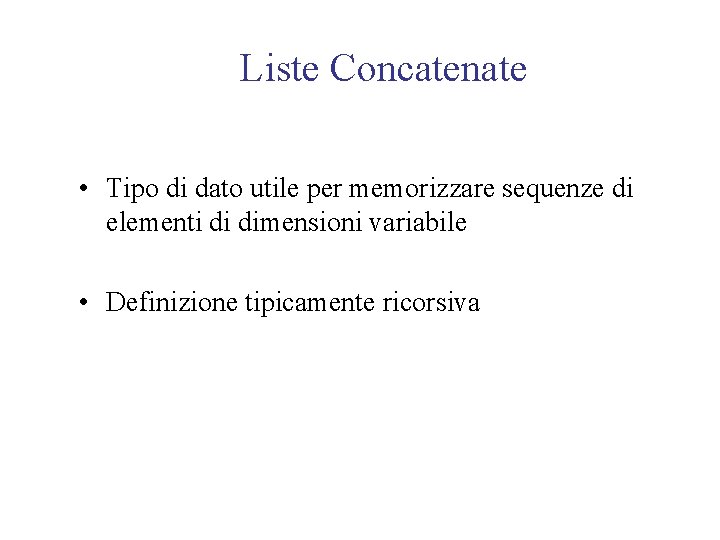 Liste Concatenate

• Tipo di dato utile per memorizzare sequenze di elementi di dimensioni variabile

• Definizione tipicamente ricorsiva